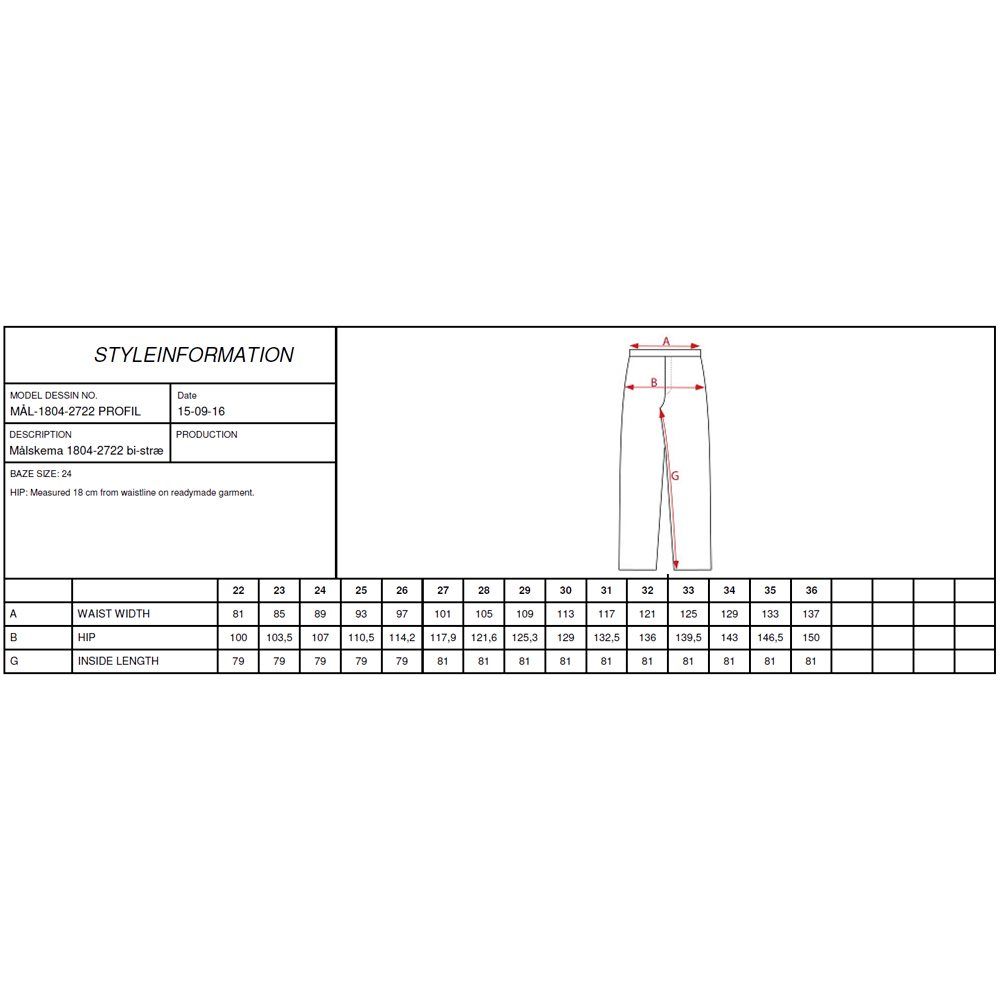 STYLEINFORMATION

MODEL DESSIN NO.
MÅL-1804-2722 PROFIL

Date
15-09-16

DESCRIPTION
Målskema 1804-2722 bi-stræ

PRODUCTION

BAZE SIZE: 24

HIP: Measured 18 cm from waistline on readymade garment.

A

B

G

| | | 22 | 23 | 24 | 25 | 26 | 27 | 28 | 29 | 30 | 31 | 32 | 33 | 34 | 35 | 36 | | | | |
|---|---|---|---|---|---|---|---|---|---|---|---|---|---|---|---|---|---|---|---|---|
| A | WAIST WIDTH | 81 | 85 | 89 | 93 | 97 | 101 | 105 | 109 | 113 | 117 | 121 | 125 | 129 | 133 | 137 | | | | |
| B | HIP | 100 | 103,5 | 107 | 110,5 | 114,2 | 117,9 | 121,6 | 125,3 | 129 | 132,5 | 136 | 139,5 | 143 | 146,5 | 150 | | | | |
| G | INSIDE LENGTH | 79 | 79 | 79 | 79 | 79 | 81 | 81 | 81 | 81 | 81 | 81 | 81 | 81 | 81 | 81 | | | | |